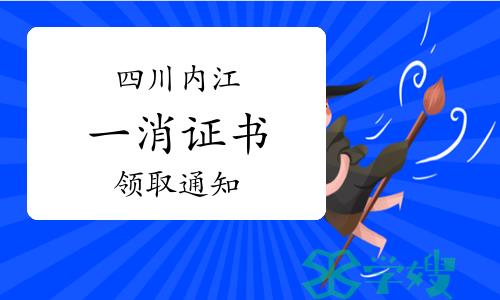 四川内江
一消证书
领取通知

学嫂